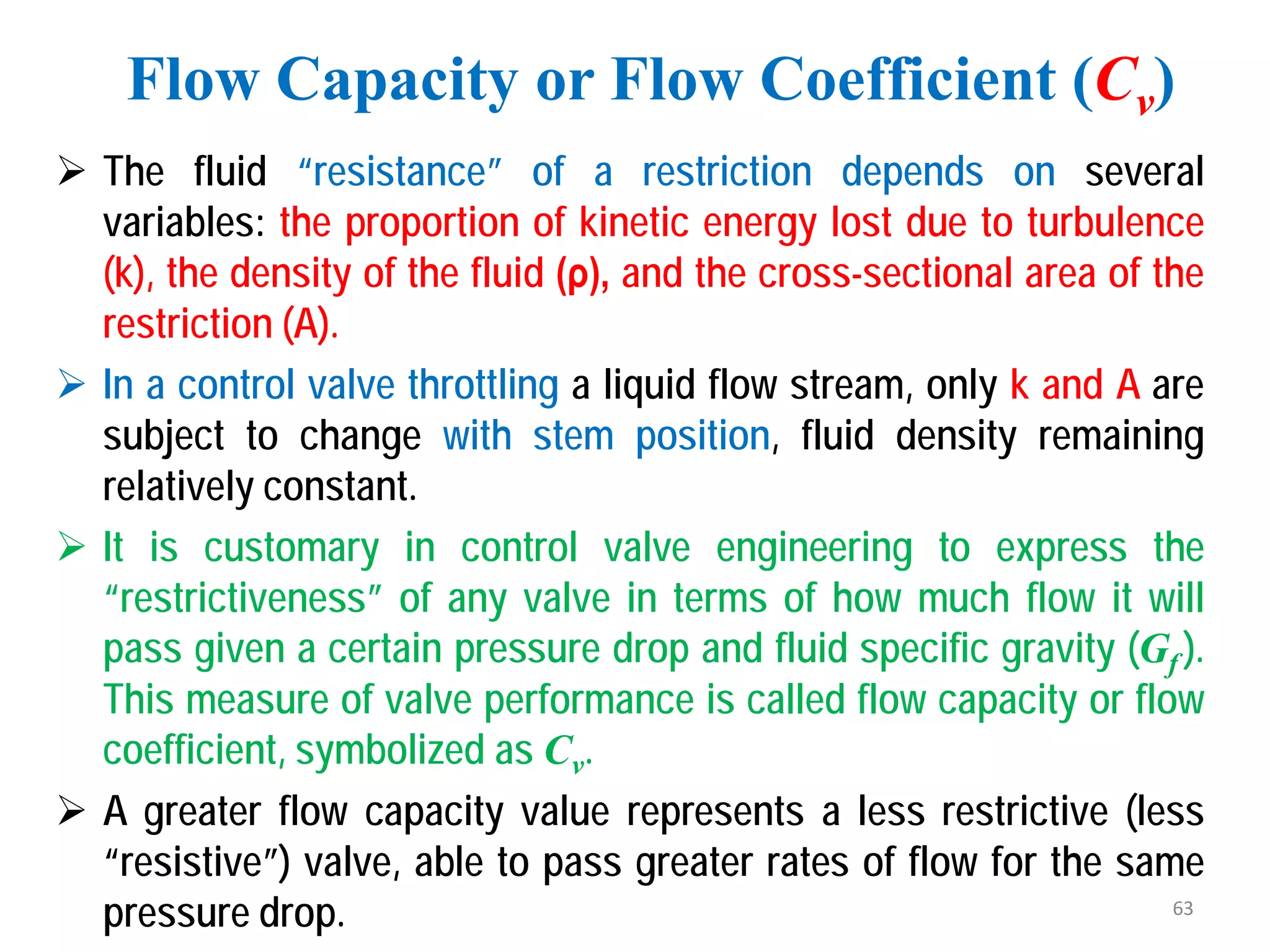 Flow Capacity or Flow Coefficient ($C_v$)

➢ The fluid "resistance" of a restriction depends on several variables: the proportion of kinetic energy lost due to turbulence (k), the density of the fluid (ρ), and the cross-sectional area of the restriction (A).

➢ In a control valve throttling a liquid flow stream, only k and A are subject to change with stem position, fluid density remaining relatively constant.

➢ It is customary in control valve engineering to express the "restrictiveness" of any valve in terms of how much flow it will pass given a certain pressure drop and fluid specific gravity ($G_f$). This measure of valve performance is called flow capacity or flow coefficient, symbolized as $C_v$.

➢ A greater flow capacity value represents a less restrictive (less "resistive") valve, able to pass greater rates of flow for the same pressure drop.

63